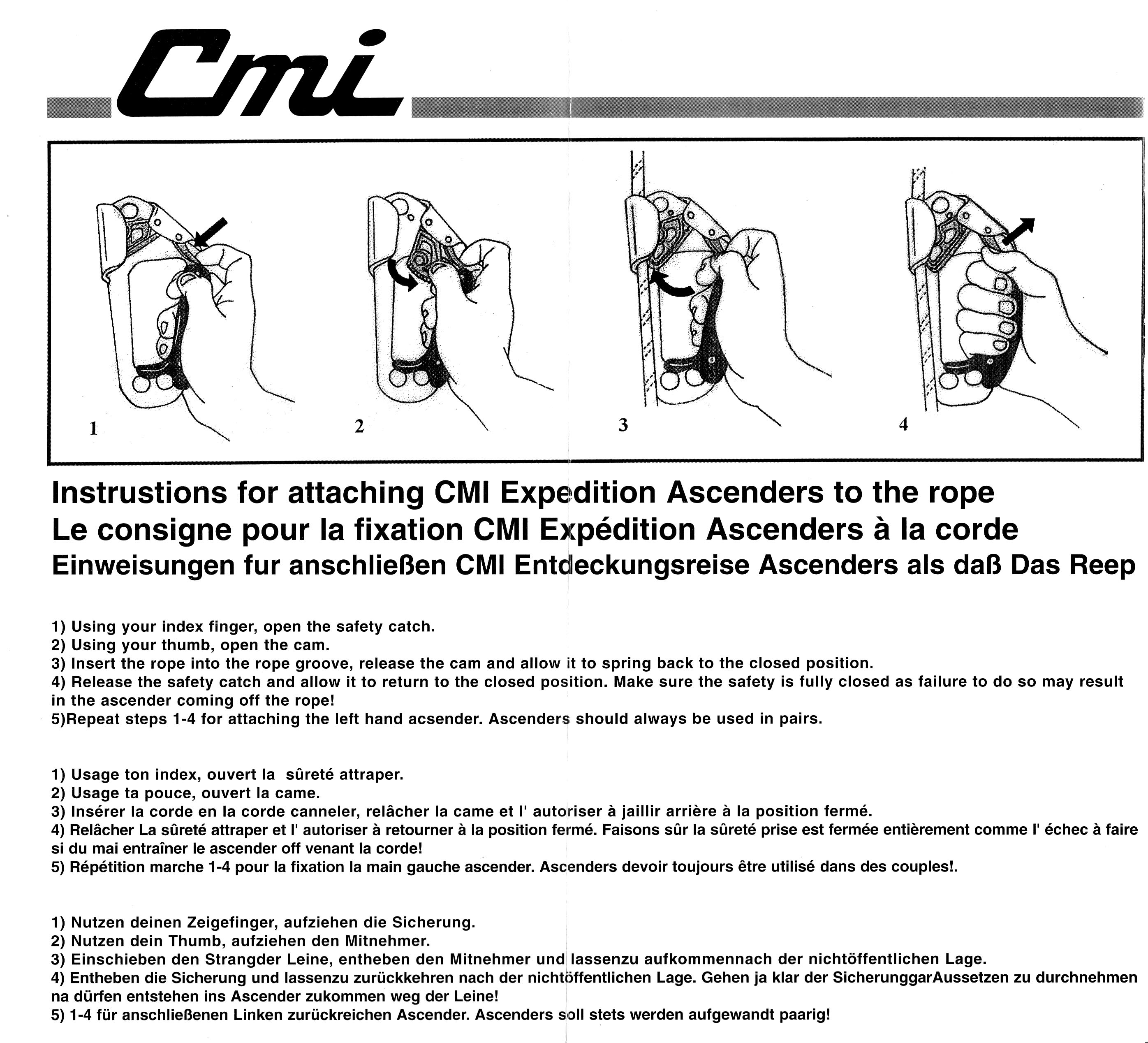 Cmi

1

2

3

4

Instrustions for attaching CMI Expedition Ascenders to the rope
Le consigne pour la fixation CMI Expédition Ascenders à la corde
Einweisungen fur anschließen CMI Entdeckungsreise Ascenders als daß Das Reep

1) Using your index finger, open the safety catch.
2) Using your thumb, open the cam.
3) Insert the rope into the rope groove, release the cam and allow it to spring back to the closed position.
4) Release the safety catch and allow it to return to the closed position. Make sure the safety is fully closed as failure to do so may result in the ascender coming off the rope!
5)Repeat steps 1-4 for attaching the left hand acsender. Ascenders should always be used in pairs.

1) Usage ton index, ouvert la sûreté attraper.
2) Usage ta pouce, ouvert la came.
3) Insérer la corde en la corde canneler, relâcher la came et l' autoriser à jaillir arrière à la position fermé.
4) Relâcher La sûreté attraper et l' autoriser à retourner à la position fermé. Faisons sûr la sûreté prise est fermée entièrement comme l' échec à faire si du mai entraîner le ascender off venant la corde!
5) Répétition marche 1-4 pour la fixation la main gauche ascender. Ascenders devoir toujours être utilisé dans des couples!.

1) Nutzen deinen Zeigefinger, aufziehen die Sicherung.
2) Nutzen dein Thumb, aufziehen den Mitnehmer.
3) Einschieben den Strangder Leine, entheben den Mitnehmer und lassenzu aufkommennach der nichtöffentlichen Lage.
4) Entheben die Sicherung und lassenzu zurückkehren nach der nichtöffentlichen Lage. Gehen ja klar der SicherunggarAussetzen zu durchnehmen na dürfen entstehen ins Ascender zukommen weg der Leine!
5) 1-4 für anschließenen Linken zurückreichen Ascender. Ascenders soll stets werden aufgewandt paarig!